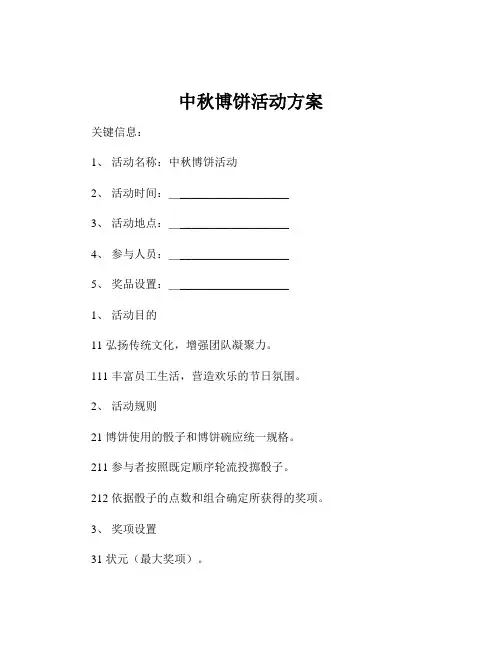 中秋博饼活动方案

关键信息：

1、 活动名称：中秋博饼活动

2、 活动时间：____________________

3、 活动地点：____________________

4、 参与人员：____________________

5、 奖品设置：____________________

1、 活动目的

11 弘扬传统文化，增强团队凝聚力。

111 丰富员工生活，营造欢乐的节日氛围。

2、 活动规则

21 博饼使用的骰子和博饼碗应统一规格。

211 参与者按照既定顺序轮流投掷骰子。

212 依据骰子的点数和组合确定所获得的奖项。

3、 奖项设置

31 状元（最大奖项）。